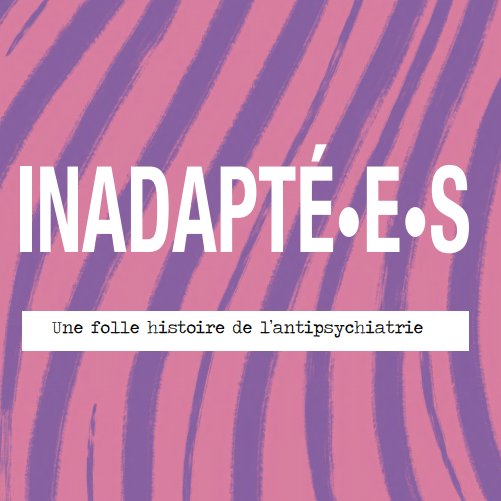 INADAPTÉ•E•S

Une folle histoire de l'antipsychiatrie